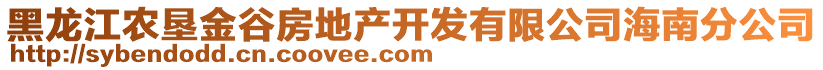 黑龙江农垦金谷房地产开发有限公司海南分公司
http://sybendodd.cn.coovee.com